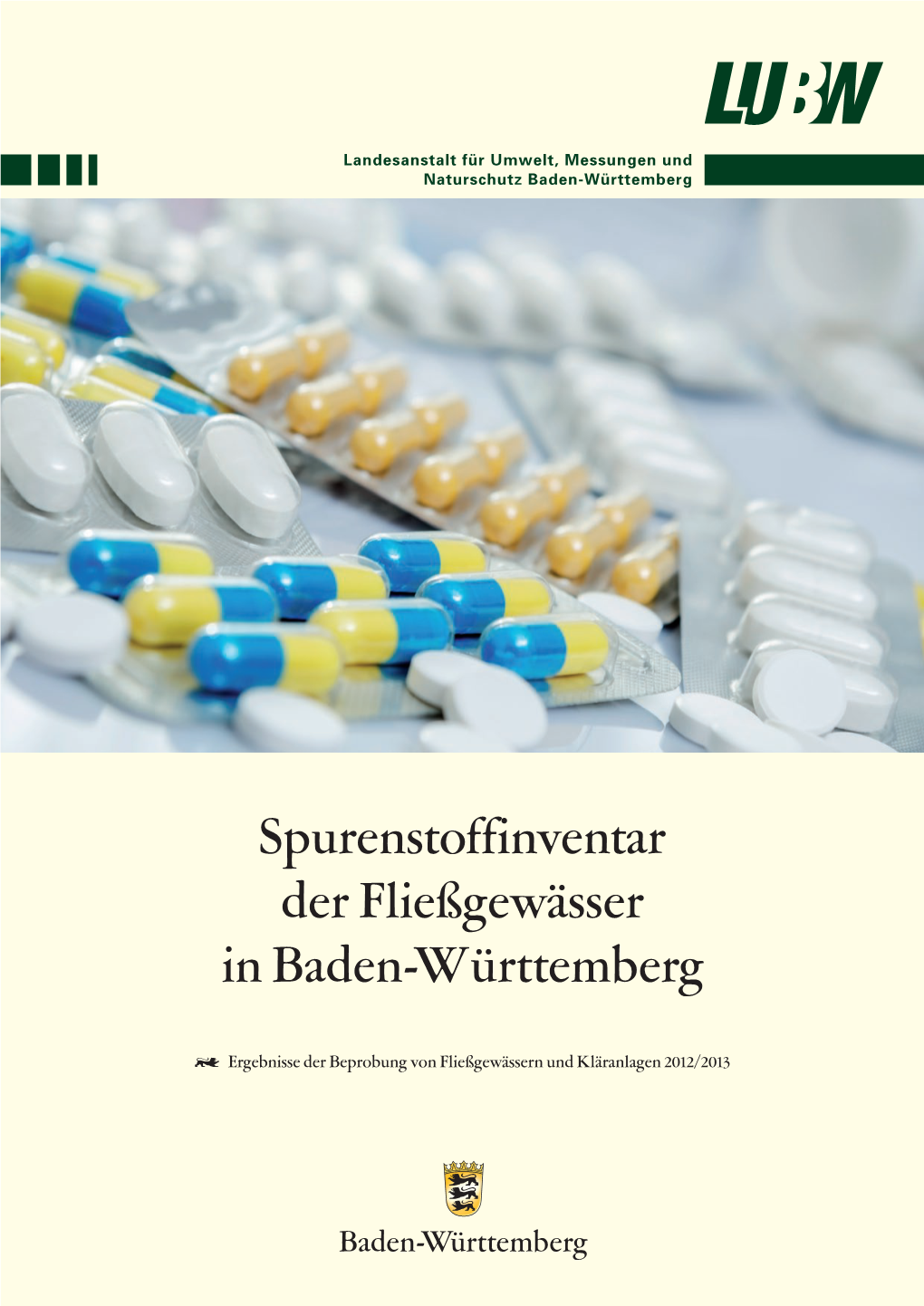 LUBW

Landesanstalt für Umwelt, Messungen und Naturschutz Baden-Württemberg

Spurenstoffinventar der Fließgewässer in Baden-Württemberg

Ergebnisse der Beprobung von Fließgewässern und Kläranlagen 2012/2013

Baden-Württemberg